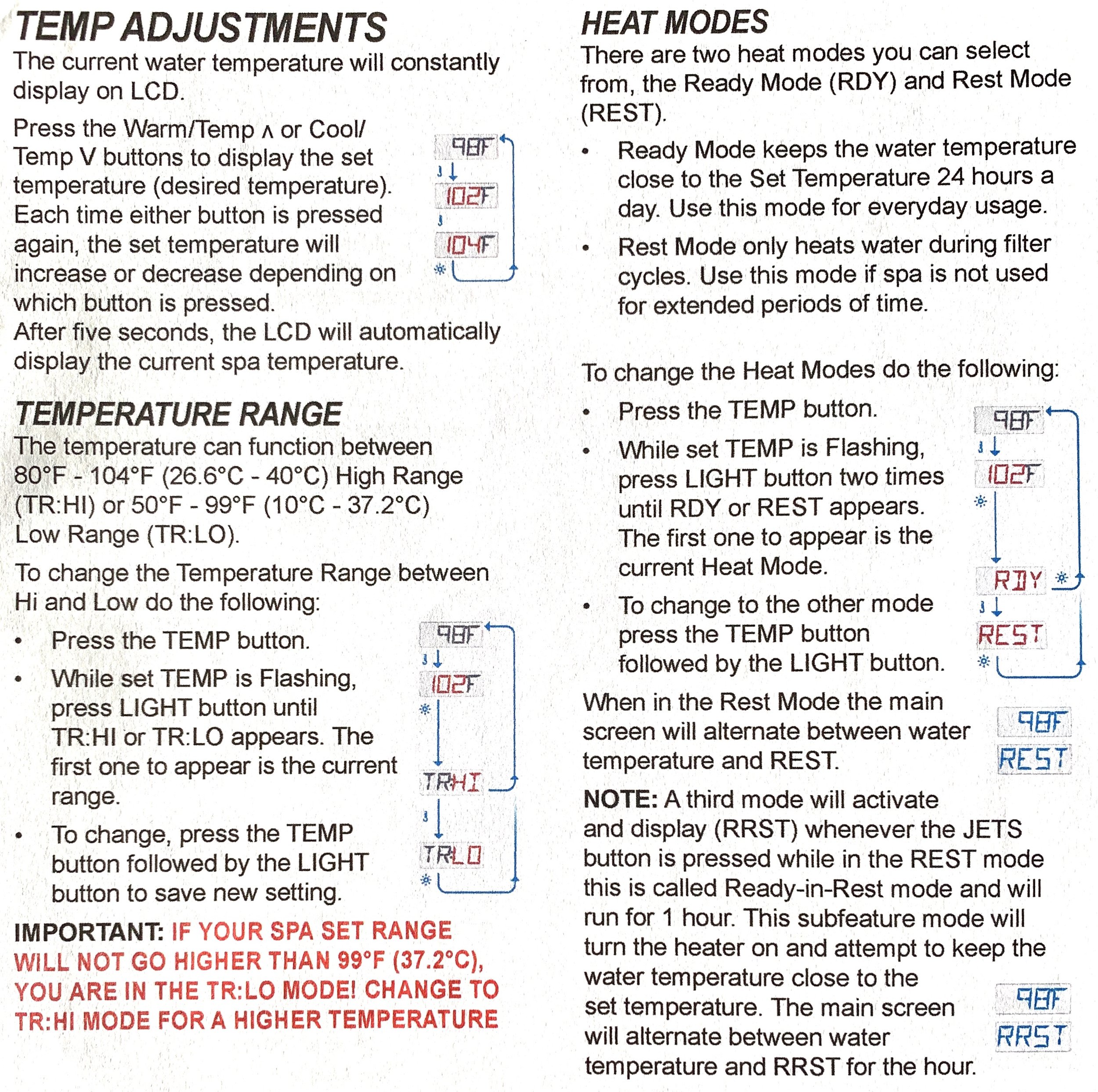 TEMP ADJUSTMENTS

The current water temperature will constantly display on LCD.

Press the Warm/Temp ∧ or Cool/ Temp V buttons to display the set temperature (desired temperature). Each time either button is pressed again, the set temperature will increase or decrease depending on which button is pressed.
After five seconds, the LCD will automatically display the current spa temperature.

98F
102F
104F

TEMPERATURE RANGE

The temperature can function between 80°F - 104°F (26.6°C - 40°C) High Range (TR:HI) or 50°F - 99°F (10°C - 37.2°C) Low Range (TR:LO).

To change the Temperature Range between Hi and Low do the following:

• Press the TEMP button.
• While set TEMP is Flashing, press LIGHT button until TR:HI or TR:LO appears. The first one to appear is the current range.
• To change, press the TEMP button followed by the LIGHT button to save new setting.

98F
102F
TRHI
TRLO

IMPORTANT: IF YOUR SPA SET RANGE WILL NOT GO HIGHER THAN 99°F (37.2°C), YOU ARE IN THE TR:LO MODE! CHANGE TO TR:HI MODE FOR A HIGHER TEMPERATURE

HEAT MODES

There are two heat modes you can select from, the Ready Mode (RDY) and Rest Mode (REST).

• Ready Mode keeps the water temperature close to the Set Temperature 24 hours a day. Use this mode for everyday usage.
• Rest Mode only heats water during filter cycles. Use this mode if spa is not used for extended periods of time.

To change the Heat Modes do the following:

• Press the TEMP button.
• While set TEMP is Flashing, press LIGHT button two times until RDY or REST appears. The first one to appear is the current Heat Mode.
• To change to the other mode press the TEMP button followed by the LIGHT button.

98F
102F
RDY
REST

When in the Rest Mode the main screen will alternate between water temperature and REST.

98F
REST

NOTE: A third mode will activate and display (RRST) whenever the JETS button is pressed while in the REST mode this is called Ready-in-Rest mode and will run for 1 hour. This subfeature mode will turn the heater on and attempt to keep the water temperature close to the set temperature. The main screen will alternate between water temperature and RRST for the hour.

98F
RRST